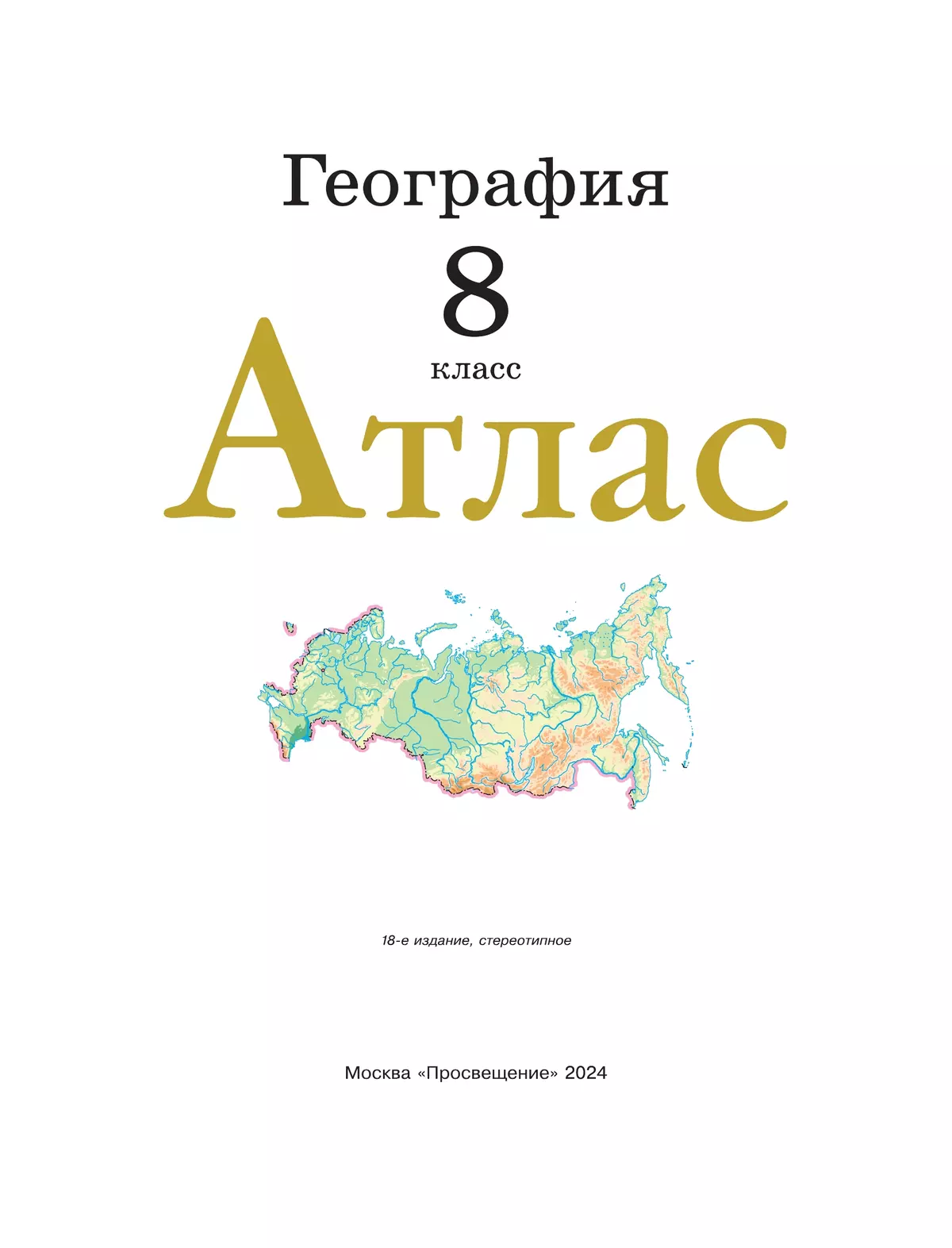 География
8
класс
Атлас

18-е издание, стереотипное

Москва «Просвещение» 2024